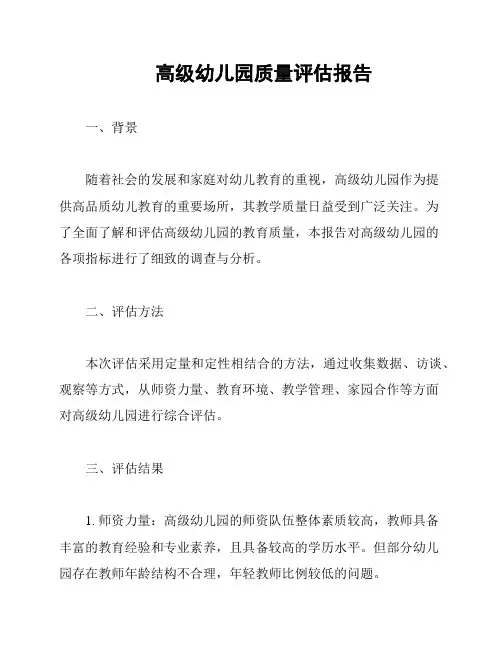 高级幼儿园质量评估报告

一、背景

随着社会的发展和家庭对幼儿教育的重视，高级幼儿园作为提供高品质幼儿教育的重要场所，其教学质量日益受到广泛关注。为了全面了解和评估高级幼儿园的教育质量，本报告对高级幼儿园的各项指标进行了细致的调查与分析。

二、评估方法

本次评估采用定量和定性相结合的方法，通过收集数据、访谈、观察等方式，从师资力量、教育环境、教学管理、家园合作等方面对高级幼儿园进行综合评估。

三、评估结果

1. 师资力量：高级幼儿园的师资队伍整体素质较高，教师具备丰富的教育经验和专业素养，且具备较高的学历水平。但部分幼儿园存在教师年龄结构不合理，年轻教师比例较低的问题。